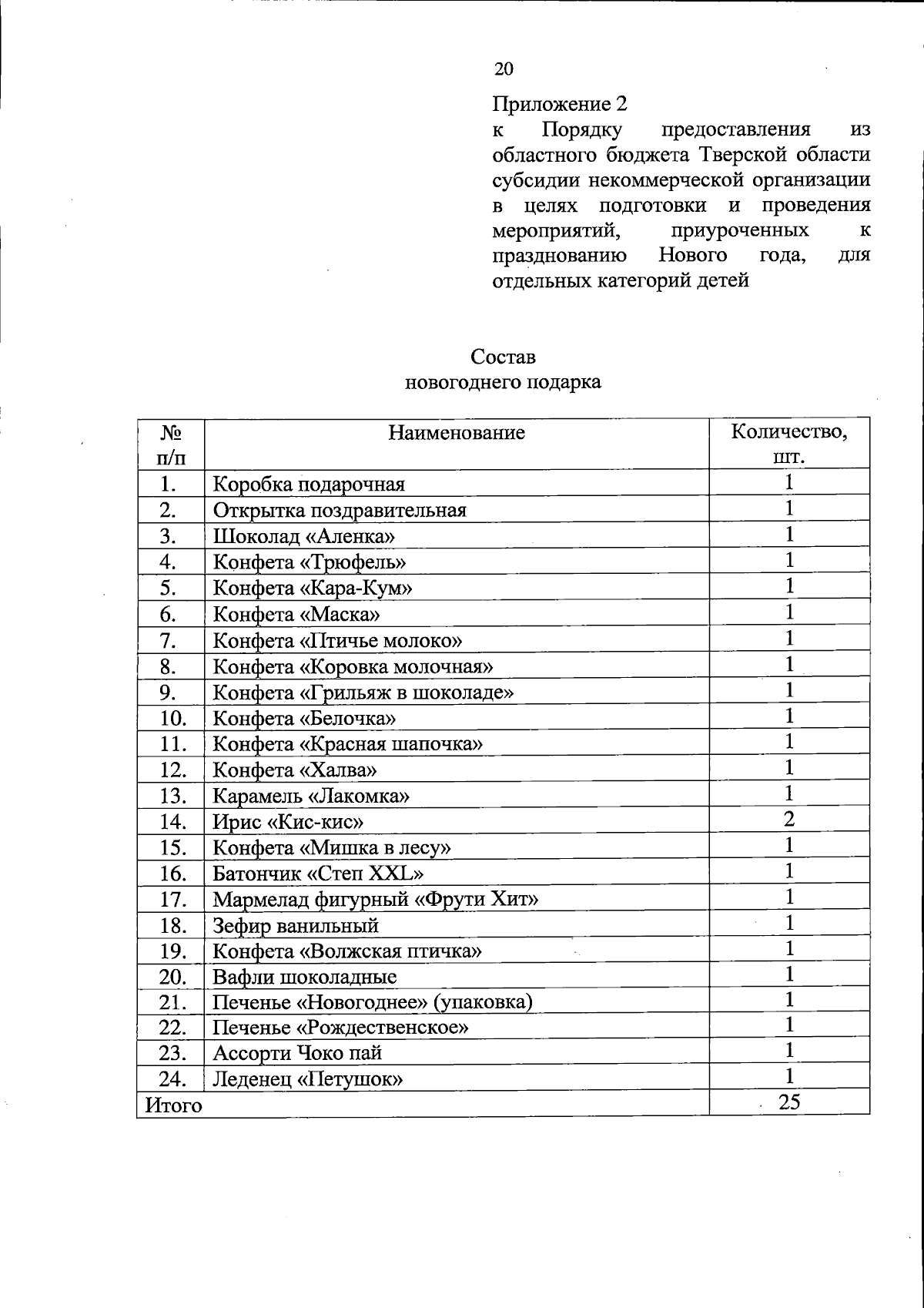 20

Приложение 2
к Порядку предоставления из областного бюджета Тверской области субсидии некоммерческой организации в целях подготовки и проведения мероприятий, приуроченных к празднованию Нового года, для отдельных категорий детей

Состав
новогоднего подарка

| № п/п | Наименование | Количество, шт. |
|---|---|---|
| 1. | Коробка подарочная | 1 |
| 2. | Открытка поздравительная | 1 |
| 3. | Шоколад «Аленка» | 1 |
| 4. | Конфета «Трюфель» | 1 |
| 5. | Конфета «Кара-Кум» | 1 |
| 6. | Конфета «Маска» | 1 |
| 7. | Конфета «Птичье молоко» | 1 |
| 8. | Конфета «Коровка молочная» | 1 |
| 9. | Конфета «Грильяж в шоколаде» | 1 |
| 10. | Конфета «Белочка» | 1 |
| 11. | Конфета «Красная шапочка» | 1 |
| 12. | Конфета «Халва» | 1 |
| 13. | Карамель «Лакомка» | 1 |
| 14. | Ирис «Кис-кис» | 2 |
| 15. | Конфета «Мишка в лесу» | 1 |
| 16. | Батончик «Степ XXL» | 1 |
| 17. | Мармелад фигурный «Фрути Хит» | 1 |
| 18. | Зефир ванильный | 1 |
| 19. | Конфета «Волжская птичка» | 1 |
| 20. | Вафли шоколадные | 1 |
| 21. | Печенье «Новогоднее» (упаковка) | 1 |
| 22. | Печенье «Рождественское» | 1 |
| 23. | Ассорти Чоко пай | 1 |
| 24. | Леденец «Петушок» | 1 |
| Итого | | 25 |